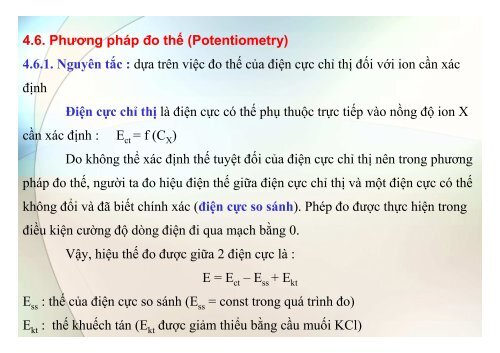 4.6. Phương pháp đo thế (Potentiometry)

4.6.1. Nguyên tắc : dựa trên việc đo thế của điện cực chỉ thị đối với ion cần xác định

Điện cực chỉ thị là điện cực có thế phụ thuộc trực tiếp vào nồng độ ion X cần xác định : $E_{ct} = f(C_X)$

Do không thể xác định thế tuyệt đối của điện cực chỉ thị nên trong phương pháp đo thế, người ta đo hiệu điện thế giữa điện cực chỉ thị và một điện cực có thế không đổi và đã biết chính xác (điện cực so sánh). Phép đo được thực hiện trong điều kiện cường độ dòng điện đi qua mạch bằng 0.

Vậy, hiệu thế đo được giữa 2 điện cực là :

$E = E_{ct} - E_{ss} + E_{kt}$

$E_{ss}$ : thế của điện cực so sánh ($E_{ss}$ = const trong quá trình đo)

$E_{kt}$ : thế khuếch tán ($E_{kt}$ được giảm thiểu bằng cầu muối KCl)